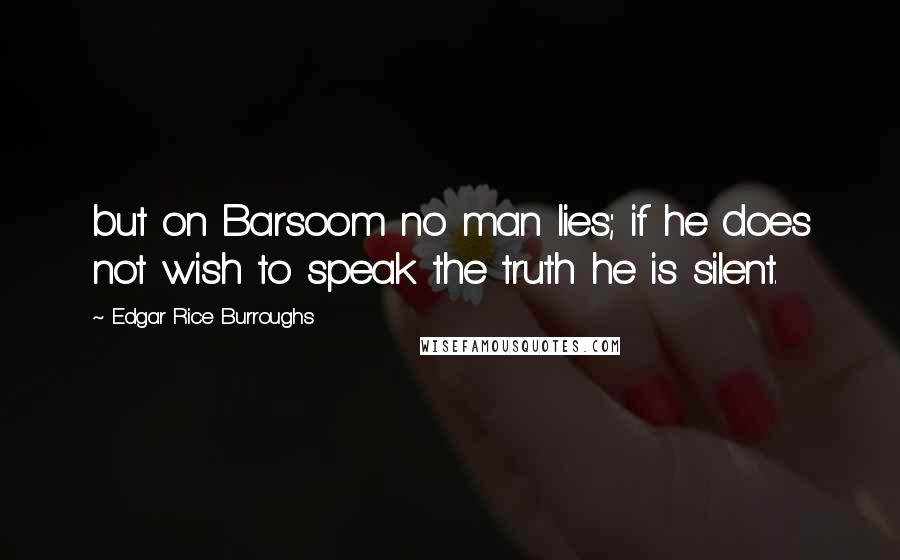 but on Barsoom no man lies; if he does not wish to speak the truth he is silent.

~ Edgar Rice Burroughs

WISEFAMOUSQUOTES.COM